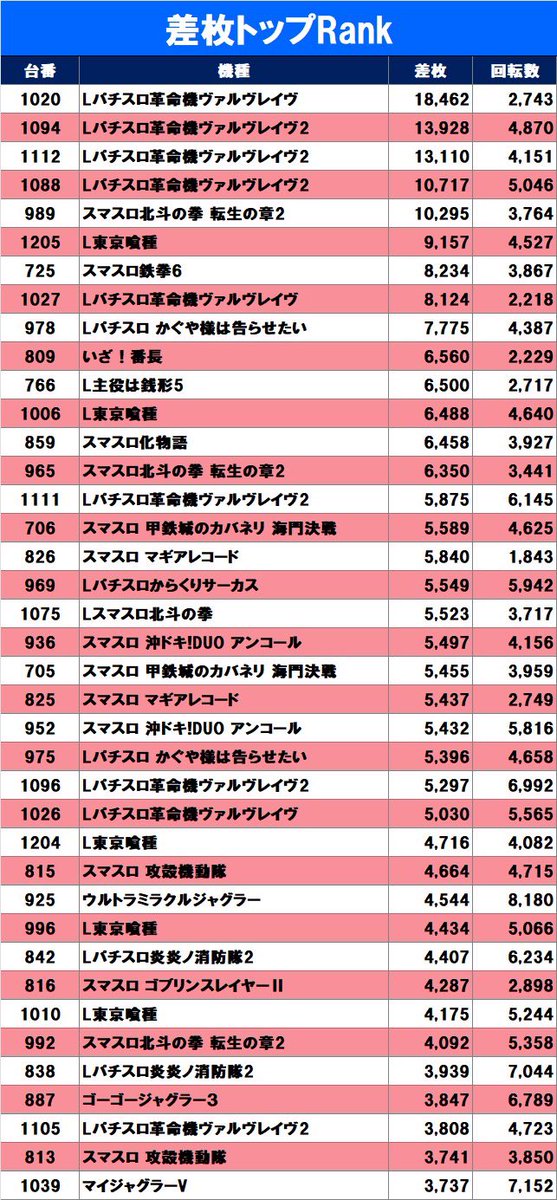 差枚トップRank

| 台番 | 機種 | 差枚 | 回転数 |
|---|---|---|---|
| 1020 | Lパチスロ革命機ヴァルヴレイヴ | 18,462 | 2,743 |
| 1094 | Lパチスロ革命機ヴァルヴレイヴ2 | 13,928 | 4,870 |
| 1112 | Lパチスロ革命機ヴァルヴレイヴ2 | 13,110 | 4,151 |
| 1088 | Lパチスロ革命機ヴァルヴレイヴ2 | 10,717 | 5,046 |
| 989 | スマスロ北斗の拳 転生の章2 | 10,295 | 3,764 |
| 1205 | L東京喰種 | 9,157 | 4,527 |
| 725 | スマスロ鉄拳6 | 8,234 | 3,867 |
| 1027 | Lパチスロ革命機ヴァルヴレイヴ | 8,124 | 2,218 |
| 978 | Lパチスロ かぐや様は告らせたい | 7,775 | 4,387 |
| 809 | いざ！番長 | 6,560 | 2,229 |
| 766 | L主役は銭形5 | 6,500 | 2,717 |
| 1006 | L東京喰種 | 6,488 | 4,640 |
| 859 | スマスロ化物語 | 6,458 | 3,927 |
| 965 | スマスロ北斗の拳 転生の章2 | 6,350 | 3,441 |
| 1111 | Lパチスロ革命機ヴァルヴレイヴ2 | 5,875 | 6,145 |
| 706 | スマスロ 甲鉄城のカバネリ 海門決戦 | 5,589 | 4,625 |
| 826 | スマスロ マギアレコード | 5,840 | 1,843 |
| 969 | Lパチスロからくりサーカス | 5,549 | 5,942 |
| 1075 | Lスマスロ北斗の拳 | 5,523 | 3,717 |
| 936 | スマスロ 沖ドキ!DUO アンコール | 5,497 | 4,156 |
| 705 | スマスロ 甲鉄城のカバネリ 海門決戦 | 5,455 | 3,959 |
| 825 | スマスロ マギアレコード | 5,437 | 2,749 |
| 952 | スマスロ 沖ドキ!DUO アンコール | 5,432 | 5,816 |
| 975 | Lパチスロ かぐや様は告らせたい | 5,396 | 4,658 |
| 1096 | Lパチスロ革命機ヴァルヴレイヴ2 | 5,297 | 6,992 |
| 1026 | Lパチスロ革命機ヴァルヴレイヴ | 5,030 | 5,565 |
| 1204 | L東京喰種 | 4,716 | 4,082 |
| 815 | スマスロ 攻殻機動隊 | 4,664 | 4,715 |
| 925 | ウルトラミラクルジャグラー | 4,544 | 8,180 |
| 996 | L東京喰種 | 4,434 | 5,066 |
| 842 | Lパチスロ炎炎ノ消防隊2 | 4,407 | 6,234 |
| 816 | スマスロ ゴブリンスレイヤーII | 4,287 | 2,898 |
| 1010 | L東京喰種 | 4,175 | 5,244 |
| 992 | スマスロ北斗の拳 転生の章2 | 4,092 | 5,358 |
| 838 | Lパチスロ炎炎ノ消防隊2 | 3,939 | 7,044 |
| 887 | ゴーゴージャグラー3 | 3,847 | 6,789 |
| 1105 | Lパチスロ革命機ヴァルヴレイヴ2 | 3,808 | 4,723 |
| 813 | スマスロ 攻殻機動隊 | 3,741 | 3,850 |
| 1039 | マイジャグラーV | 3,737 | 7,152 |